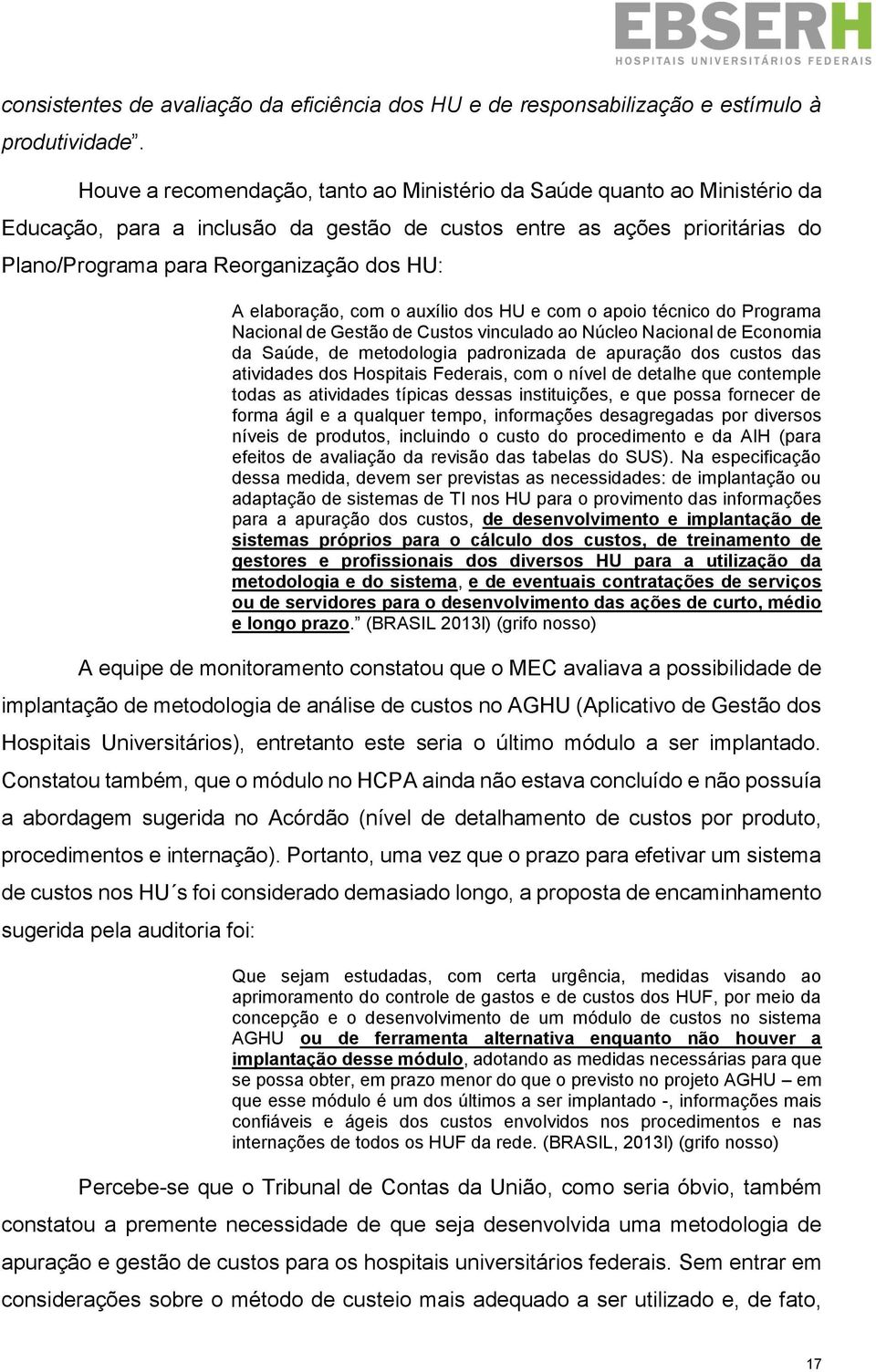 EBSERH
HOSPITAIS UNIVERSITÁRIOS FEDERAIS

consistentes de avaliação da eficiência dos HU e de responsabilização e estímulo à produtividade”.

Houve a recomendação, tanto ao Ministério da Saúde quanto ao Ministério da Educação, para a inclusão da gestão de custos entre as ações prioritárias do Plano/Programa para Reorganização dos HU:

A elaboração, com o auxílio dos HU e com o apoio técnico do Programa Nacional de Gestão de Custos vinculado ao Núcleo Nacional de Economia da Saúde, de metodologia padronizada de apuração dos custos das atividades dos Hospitais Federais, com o nível de detalhe que contemple todas as atividades típicas dessas instituições, e que possa fornecer de forma ágil e a qualquer tempo, informações desagregadas por diversos níveis de produtos, incluindo o custo do procedimento e da AIH (para efeitos de avaliação da revisão das tabelas do SUS). Na especificação dessa medida, devem ser previstas as necessidades: de implantação ou adaptação de sistemas de TI nos HU para o provimento das informações para a apuração dos custos, de desenvolvimento e implantação de sistemas próprios para o cálculo dos custos, de treinamento de gestores e profissionais dos diversos HU para a utilização da metodologia e do sistema, e de eventuais contratações de serviços ou de servidores para o desenvolvimento das ações de curto, médio e longo prazo.” (BRASIL 2013l) (grifo nosso)

A equipe de monitoramento constatou que o MEC avaliava a possibilidade de implantação de metodologia de análise de custos no AGHU (Aplicativo de Gestão dos Hospitais Universitários), entretanto este seria o último módulo a ser implantado. Constatou também, que o módulo no HCPA ainda não estava concluído e não possuía a abordagem sugerida no Acórdão (nível de detalhamento de custos por produto, procedimentos e internação). Portanto, uma vez que o prazo para efetivar um sistema de custos nos HU´s foi considerado demasiado longo, a proposta de encaminhamento sugerida pela auditoria foi:

Que sejam estudadas, com certa urgência, medidas visando ao aprimoramento do controle de gastos e de custos dos HUF, por meio da concepção e o desenvolvimento de um módulo de custos no sistema AGHU ou de ferramenta alternativa enquanto não houver a implantação desse módulo, adotando as medidas necessárias para que se possa obter, em prazo menor do que o previsto no projeto AGHU – em que esse módulo é um dos últimos a ser implantado -, informações mais confiáveis e ágeis dos custos envolvidos nos procedimentos e nas internações de todos os HUF da rede. (BRASIL, 2013l) (grifo nosso)

Percebe-se que o Tribunal de Contas da União, como seria óbvio, também constatou a premente necessidade de que seja desenvolvida uma metodologia de apuração e gestão de custos para os hospitais universitários federais. Sem entrar em considerações sobre o método de custeio mais adequado a ser utilizado e, de fato,

17